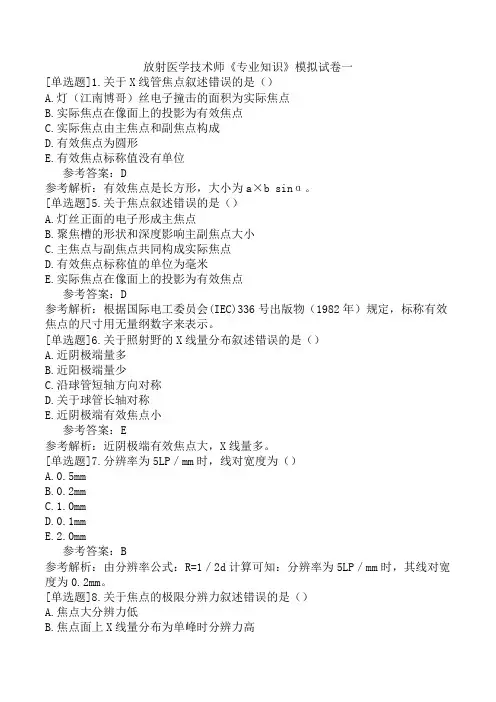 放射医学技术师《专业知识》模拟试卷一

[单选题]1.关于X线管焦点叙述错误的是（）
A.灯（江南博哥）丝电子撞击的面积为实际焦点
B.实际焦点在像面上的投影为有效焦点
C.实际焦点由主焦点和副焦点构成
D.有效焦点为圆形
E.有效焦点标称值没有单位
参考答案：D
参考解析：有效焦点是长方形，大小为a×b sinα。

[单选题]5.关于焦点叙述错误的是（）
A.灯丝正面的电子形成主焦点
B.聚焦槽的形状和深度影响主副焦点大小
C.主焦点与副焦点共同构成实际焦点
D.有效焦点标称值的单位为毫米
E.实际焦点在像面上的投影为有效焦点
参考答案：D
参考解析：根据国际电工委员会(IEC)336号出版物（1982年）规定，标称有效焦点的尺寸用无量纲数字来表示。

[单选题]6.关于照射野的X线量分布叙述错误的是（）
A.近阴极端量多
B.近阳极端量少
C.沿球管短轴方向对称
D.关于球管长轴对称
E.近阴极端有效焦点小
参考答案：E
参考解析：近阴极端有效焦点大，X线量多。

[单选题]7.分辨率为5LP／mm时，线对宽度为（）
A.0.5mm
B.0.2mm
C.1.0mm
D.0.1mm
E.2.0mm
参考答案：B
参考解析：由分辨率公式：R=1／2d计算可知：分辨率为5LP／mm时，其线对宽度为0.2mm。

[单选题]8.关于焦点的极限分辨力叙述错误的是（）
A.焦点大分辨力低
B.焦点面上X线量分布为单峰时分辨力高